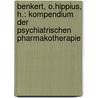 benkert, o.hippius, h.: kompendium der psychiatrischen pharmakotherapie